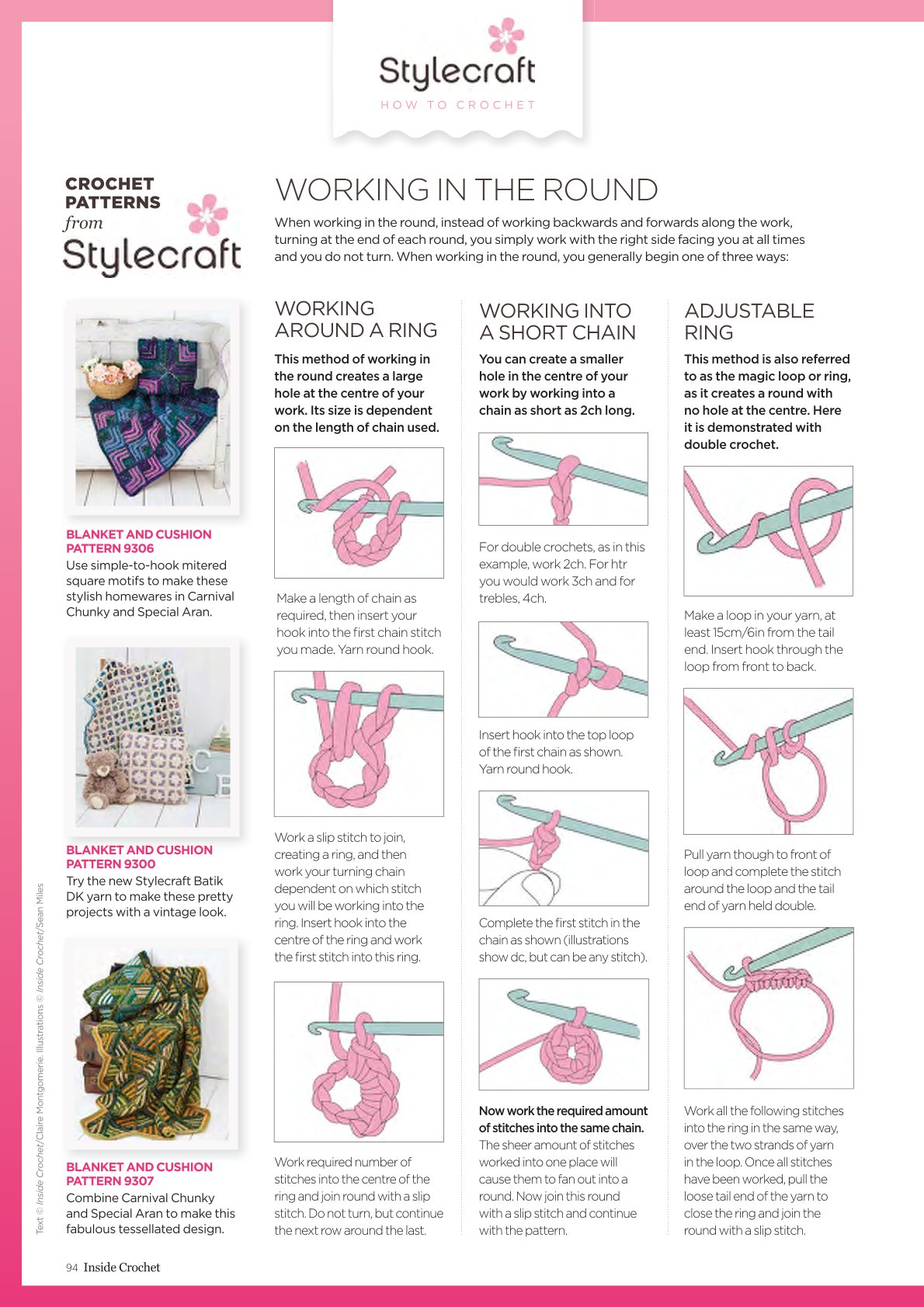 Stylecraft
HOW TO CROCHET

CROCHET PATTERNS
from
Stylecraft

BLANKET AND CUSHION PATTERN 9306
Use simple-to-hook mitered square motifs to make these stylish homewares in Carnival Chunky and Special Aran.

BLANKET AND CUSHION PATTERN 9300
Try the new Stylecraft Batik DK yarn to make these pretty projects with a vintage look.

BLANKET AND CUSHION PATTERN 9307
Combine Carnival Chunky and Special Aran to make this fabulous tessellated design.

Text © Inside Crochet/Claire Montgomerie. Illustrations © Inside Crochet/Sean Miles

WORKING IN THE ROUND

When working in the round, instead of working backwards and forwards along the work, turning at the end of each round, you simply work with the right side facing you at all times and you do not turn. When working in the round, you generally begin one of three ways:

WORKING AROUND A RING

This method of working in the round creates a large hole at the centre of your work. Its size is dependent on the length of chain used.

Make a length of chain as required, then insert your hook into the first chain stitch you made. Yarn round hook.

Work a slip stitch to join, creating a ring, and then work your turning chain dependent on which stitch you will be working into the ring. Insert hook into the centre of the ring and work the first stitch into this ring.

Work required number of stitches into the centre of the ring and join round with a slip stitch. Do not turn, but continue the next row around the last.

WORKING INTO A SHORT CHAIN

You can create a smaller hole in the centre of your work by working into a chain as short as 2ch long.

For double crochets, as in this example, work 2ch. For htr you would work 3ch and for trebles, 4ch.

Insert hook into the top loop of the first chain as shown. Yarn round hook.

Complete the first stitch in the chain as shown (illustrations show dc, but can be any stitch).

Now work the required amount of stitches into the same chain. The sheer amount of stitches worked into one place will cause them to fan out into a round. Now join this round with a slip stitch and continue with the pattern.

ADJUSTABLE RING

This method is also referred to as the magic loop or ring, as it creates a round with no hole at the centre. Here it is demonstrated with double crochet.

Make a loop in your yarn, at least 15cm/6in from the tail end. Insert hook through the loop from front to back.

Pull yarn though to front of loop and complete the stitch around the loop and the tail end of yarn held double.

Work all the following stitches into the ring in the same way, over the two strands of yarn in the loop. Once all stitches have been worked, pull the loose tail end of the yarn to close the ring and join the round with a slip stitch.

94 Inside Crochet